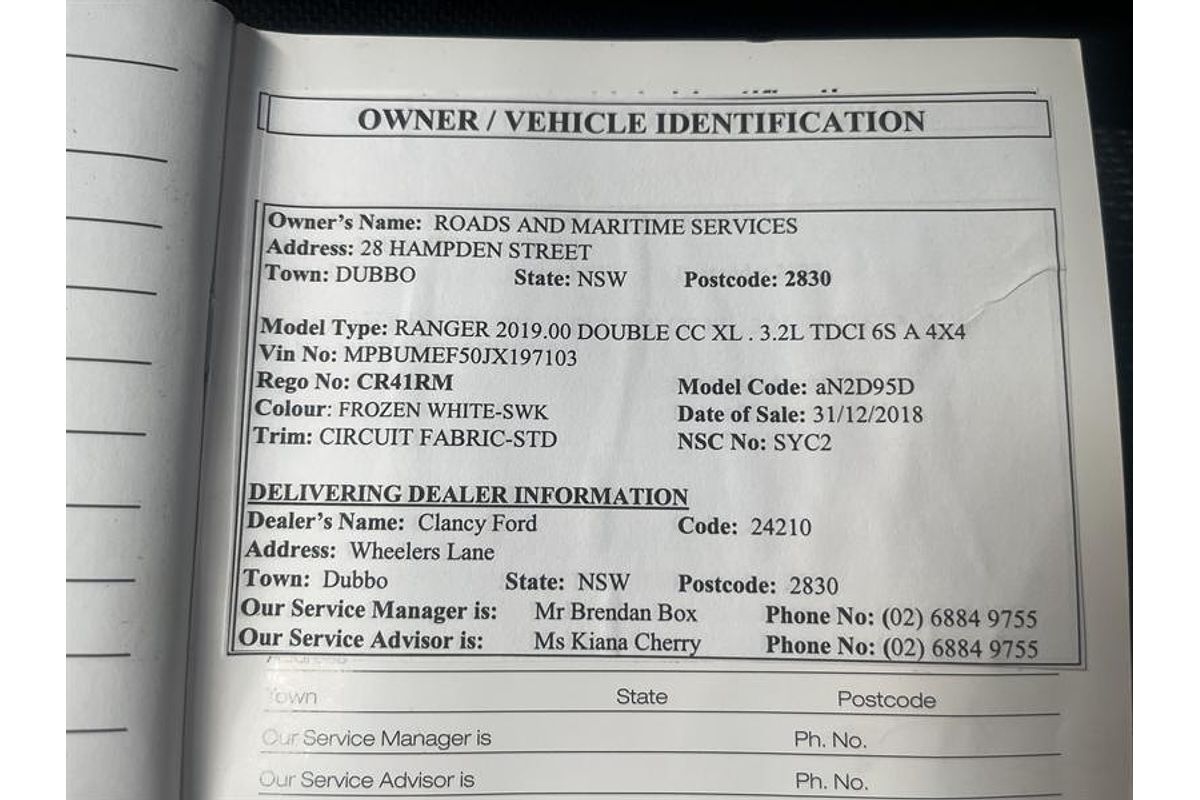 OWNER / VEHICLE IDENTIFICATION

Owner's Name: ROADS AND MARITIME SERVICES
Address: 28 HAMPDEN STREET
Town: DUBBO State: NSW Postcode: 2830

Model Type: RANGER 2019.00 DOUBLE CC XL . 3.2L TDCI 6S A 4X4
Vin No: MPBUMEF50JX197103
Rego No: CR41RM Model Code: aN2D95D
Colour: FROZEN WHITE-SWK Date of Sale: 31/12/2018
Trim: CIRCUIT FABRIC-STD NSC No: SYC2

DELIVERING DEALER INFORMATION
Dealer's Name: Clancy Ford Code: 24210
Address: Wheelers Lane
Town: Dubbo State: NSW Postcode: 2830
Our Service Manager is: Mr Brendan Box Phone No: (02) 6884 9755
Our Service Advisor is: Ms Kiana Cherry Phone No: (02) 6884 9755

Town State Postcode
Our Service Manager is Ph. No.
Our Service Advisor is Ph. No.